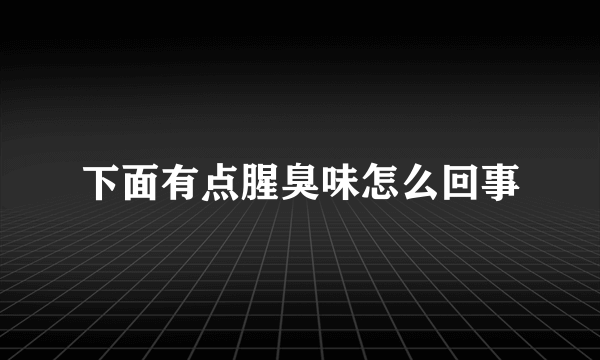 下面有点腥臭味怎么回事